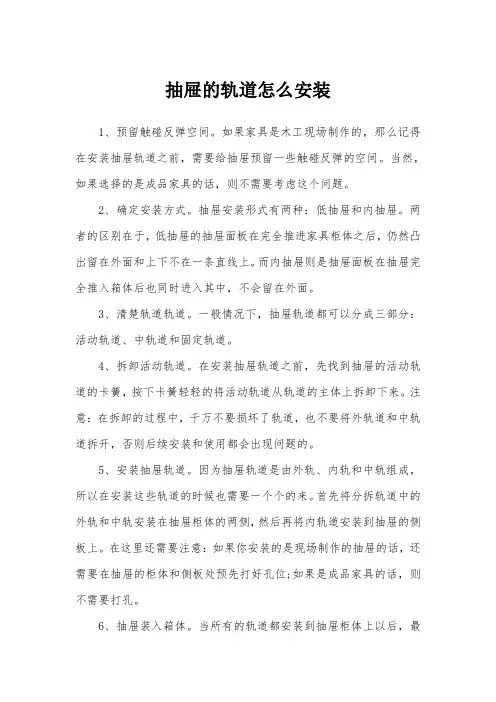 抽屉的轨道怎么安装

1、预留触碰反弹空间。如果家具是木工现场制作的，那么记得在安装抽屉轨道之前，需要给抽屉预留一些触碰反弹的空间。当然，如果选择的是成品家具的话，则不需要考虑这个问题。

2、确定安装方式。抽屉安装形式有两种：低抽屉和内抽屉。两者的区别在于，低抽屉的抽屉面板在完全推进家具柜体之后，仍然凸出留在外面和上下不在一条直线上。而内抽屉则是抽屉面板在抽屉完全推入箱体后也同时进入其中，不会留在外面。

3、清楚轨道轨道。一般情况下，抽屉轨道都可以分成三部分：活动轨道、中轨道和固定轨道。

4、拆卸活动轨道。在安装抽屉轨道之前，先找到抽屉的活动轨道的卡簧，按下卡簧轻轻的将活动轨道从轨道的主体上拆卸下来。注意：在拆卸的过程中，千万不要损坏了轨道，也不要将外轨道和中轨道拆开，否则后续安装和使用都会出现问题的。

5、安装抽屉轨道。因为抽屉轨道是由外轨、内轨和中轨组成，所以在安装这些轨道的时候也需要一个个的来。首先将分拆轨道中的外轨和中轨安装在抽屉柜体的两侧，然后再将内轨道安装到抽屉的侧板上。在这里还需要注意：如果你安装的是现场制作的抽屉的话，还需要在抽屉的柜体和侧板处预先打好孔位;如果是成品家具的话，则不需要打孔。

6、抽屉装入箱体。当所有的轨道都安装到抽屉柜体上以后，最